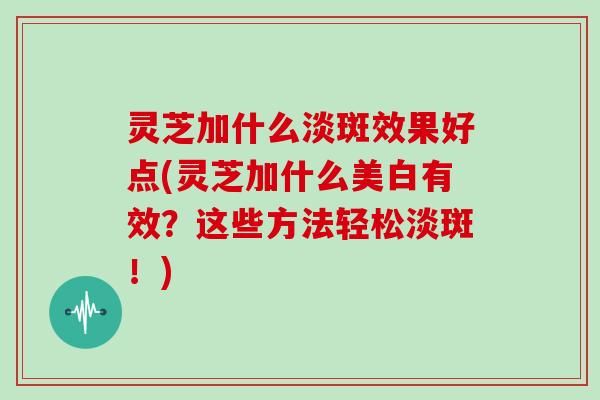 灵芝加什么淡斑效果好点(灵芝加什么美白有效？这些方法轻松淡斑！)